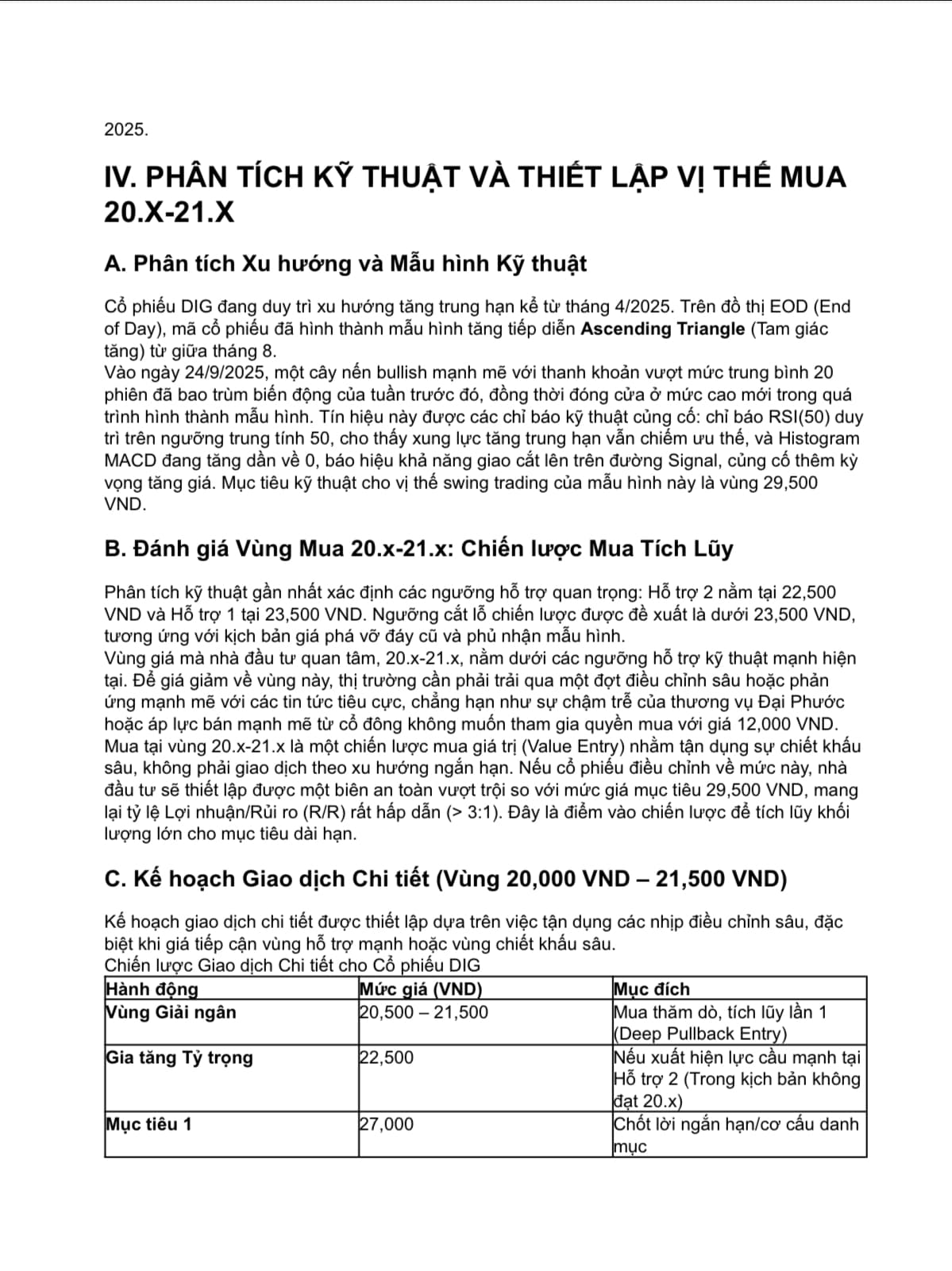 2025.

IV. PHÂN TÍCH KỸ THUẬT VÀ THIẾT LẬP VỊ THẾ MUA 20.X-21.X

A. Phân tích Xu hướng và Mẫu hình Kỹ thuật

Cổ phiếu DIG đang duy trì xu hướng tăng trung hạn kể từ tháng 4/2025. Trên đồ thị EOD (End of Day), mã cổ phiếu đã hình thành mẫu hình tăng tiếp diễn Ascending Triangle (Tam giác tăng) từ giữa tháng 8.
Vào ngày 24/9/2025, một cây nến bullish mạnh mẽ với thanh khoản vượt mức trung bình 20 phiên đã bao trùm biến động của tuần trước đó, đồng thời đóng cửa ở mức cao mới trong quá trình hình thành mẫu hình. Tín hiệu này được các chỉ báo kỹ thuật củng cố: chỉ báo RSI(50) duy trì trên ngưỡng trung tính 50, cho thấy xung lực tăng trung hạn vẫn chiếm ưu thế, và Histogram MACD đang tăng dần về 0, báo hiệu khả năng giao cắt lên trên đường Signal, củng cố thêm kỳ vọng tăng giá. Mục tiêu kỹ thuật cho vị thế swing trading của mẫu hình này là vùng 29,500 VND.

B. Đánh giá Vùng Mua 20.x-21.x: Chiến lược Mua Tích Lũy

Phân tích kỹ thuật gần nhất xác định các ngưỡng hỗ trợ quan trọng: Hỗ trợ 2 nằm tại 22,500 VND và Hỗ trợ 1 tại 23,500 VND. Ngưỡng cắt lỗ chiến lược được đề xuất là dưới 23,500 VND, tương ứng với kịch bản giá phá vỡ đáy cũ và phủ nhận mẫu hình.
Vùng giá mà nhà đầu tư quan tâm, 20.x-21.x, nằm dưới các ngưỡng hỗ trợ kỹ thuật mạnh hiện tại. Để giá giảm về vùng này, thị trường cần phải trải qua một đợt điều chỉnh sâu hoặc phản ứng mạnh mẽ với các tin tức tiêu cực, chẳng hạn như sự chậm trễ của thương vụ Đại Phước hoặc áp lực bán mạnh mẽ từ cổ đông không muốn tham gia quyền mua với giá 12,000 VND. Mua tại vùng 20.x-21.x là một chiến lược mua giá trị (Value Entry) nhằm tận dụng sự chiết khấu sâu, không phải giao dịch theo xu hướng ngắn hạn. Nếu cổ phiếu điều chỉnh về mức này, nhà đầu tư sẽ thiết lập được một biên an toàn vượt trội so với mức giá mục tiêu 29,500 VND, mang lại tỷ lệ Lợi nhuận/Rủi ro (R/R) rất hấp dẫn (> 3:1). Đây là điểm vào chiến lược để tích lũy khối lượng lớn cho mục tiêu dài hạn.

C. Kế hoạch Giao dịch Chi tiết (Vùng 20,000 VND – 21,500 VND)

Kế hoạch giao dịch chi tiết được thiết lập dựa trên việc tận dụng các nhịp điều chỉnh sâu, đặc biệt khi giá tiếp cận vùng hỗ trợ mạnh hoặc vùng chiết khấu sâu.
Chiến lược Giao dịch Chi tiết cho Cổ phiếu DIG

| Hành động | Mức giá (VND) | Mục đích |
|---|---|---|
| Vùng Giải ngân | 20,500 – 21,500 | Mua thăm dò, tích lũy lần 1 (Deep Pullback Entry) |
| Gia tăng Tỷ trọng | 22,500 | Nếu xuất hiện lực cầu mạnh tại Hỗ trợ 2 (Trong kịch bản không đạt 20.x) |
| Mục tiêu 1 | 27,000 | Chốt lời ngắn hạn/cơ cấu danh mục |